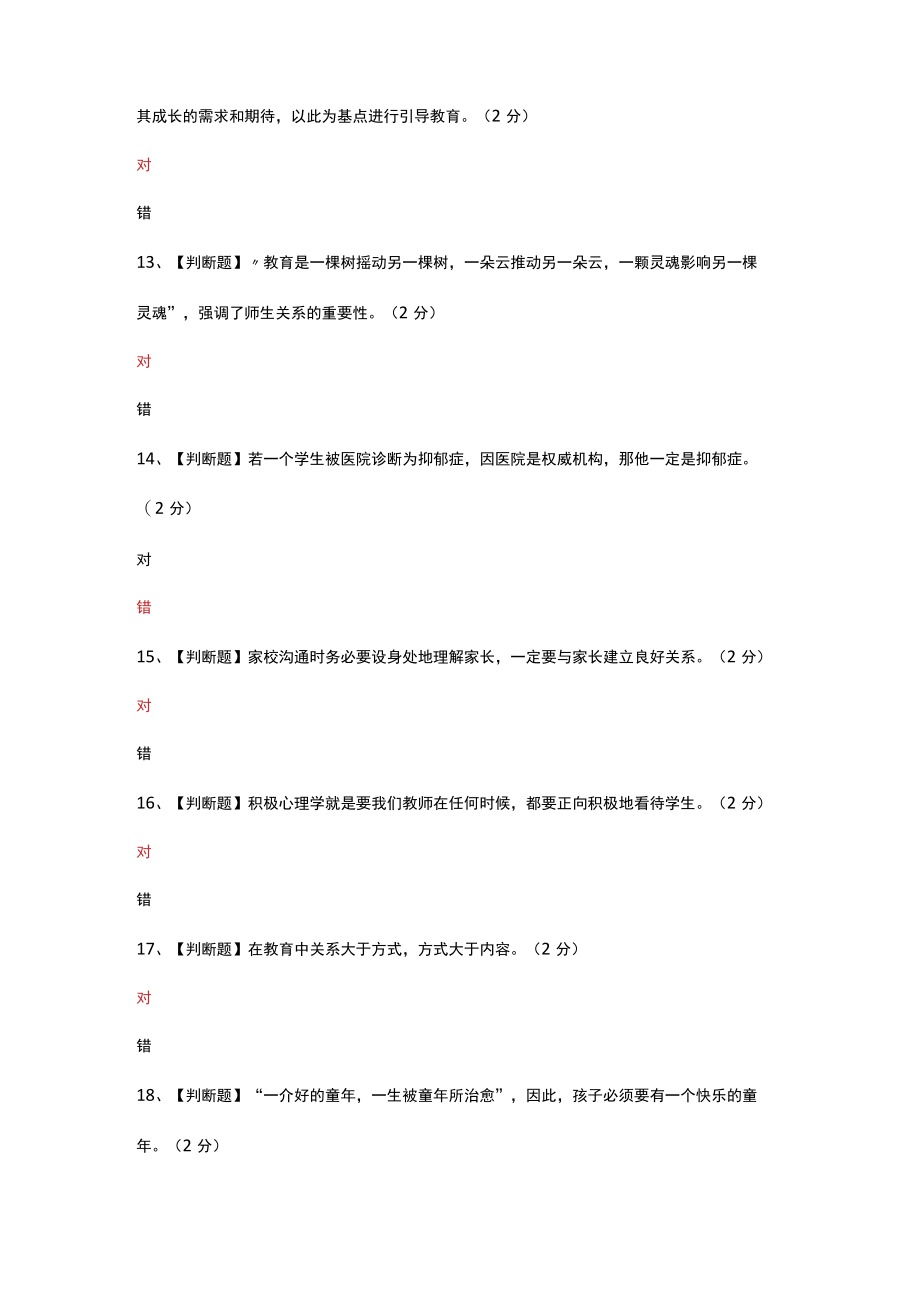 其成长的需求和期待，以此为基点进行引导教育。（2 分）

对

错

13、【判断题】〃教育是一棵树摇动另一棵树，一朵云推动另一朵云，一颗灵魂影响另一棵灵魂”，强调了师生关系的重要性。（2 分）

对

错

14、【判断题】若一个学生被医院诊断为抑郁症，因医院是权威机构，那他一定是抑郁症。（2 分）

对

错

15、【判断题】家校沟通时务必要设身处地理解家长，一定要与家长建立良好关系。（2 分）

对

错

16、【判断题】积极心理学就是要我们教师在任何时候，都要正向积极地看待学生。（2 分）

对

错

17、【判断题】在教育中关系大于方式，方式大于内容。（2 分）

对

错

18、【判断题】“一介好的童年，一生被童年所治愈”，因此，孩子必须要有一个快乐的童年。（2 分）